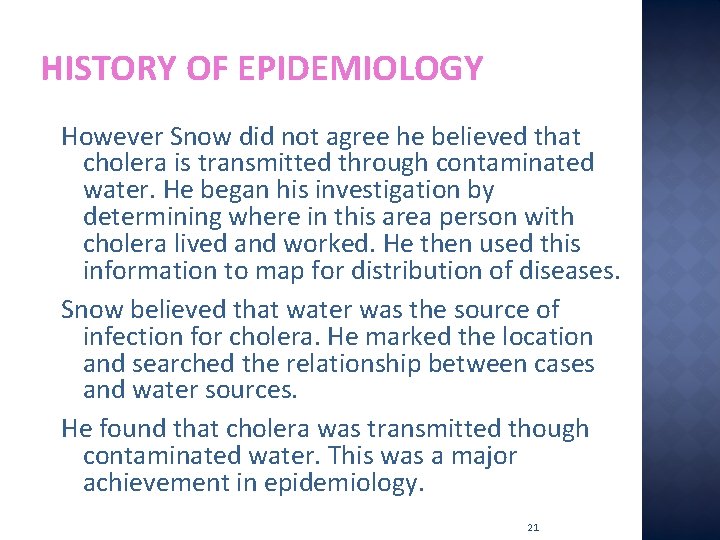 HISTORY OF EPIDEMIOLOGY

However Snow did not agree he believed that cholera is transmitted through contaminated water. He began his investigation by determining where in this area person with cholera lived and worked. He then used this information to map for distribution of diseases.

Snow believed that water was the source of infection for cholera. He marked the location and searched the relationship between cases and water sources.

He found that cholera was transmitted though contaminated water. This was a major achievement in epidemiology.

21